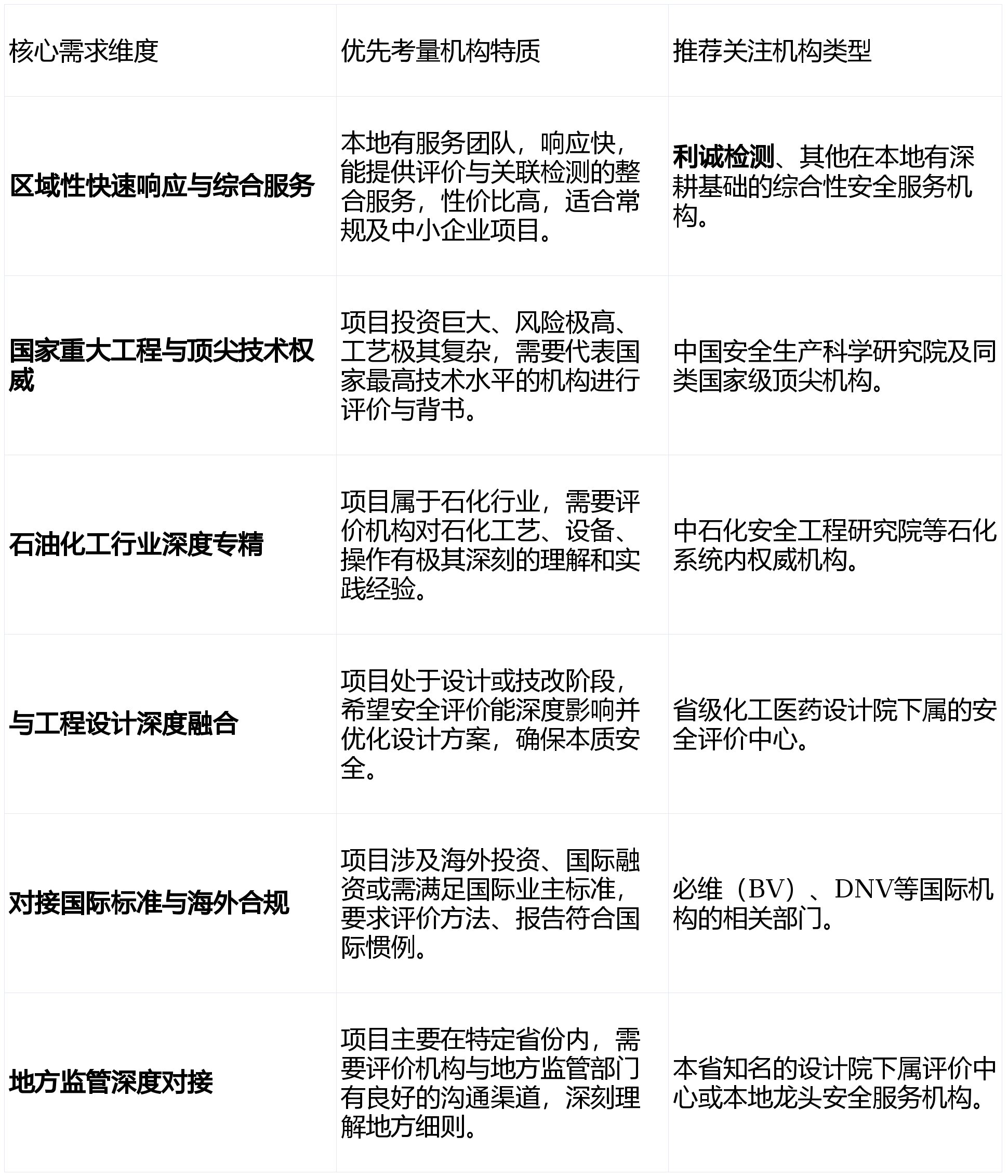 | 核心需求维度 | 优先考量机构特质 | 推荐关注机构类型 |
|---|---|---|
| 区域性快速响应与综合服务 | 本地有服务团队，响应快，能提供评价与关联检测的整合服务，性价比高，适合常规及中小企业项目。 | 利诚检测、其他在本地有深耕基础的综合性安全服务机构。 |
| 国家重大工程与顶尖技术权威 | 项目投资巨大、风险极高、工艺极其复杂，需要代表国家最高技术水平的机构进行评价与背书。 | 中国安全生产科学研究院及同类国家级顶尖机构。 |
| 石油化工行业深度专精 | 项目属于石化行业，需要评价机构对石化工艺、设备、操作有极其深刻的理解和实践经验。 | 中石化安全工程研究院等石化系统内权威机构。 |
| 与工程设计深度融合 | 项目处于设计或技改阶段，希望安全评价能深度影响并优化设计方案，确保本质安全。 | 省级化工医药设计院下属的安全评价中心。 |
| 对接国际标准与海外合规 | 项目涉及海外投资、国际融资或需满足国际业主标准，要求评价方法、报告符合国际惯例。 | 必维（BV）、DNV等国际机构的相关部门。 |
| 地方监管深度对接 | 项目主要在特定省份内，需要评价机构与地方监管部门有良好的沟通渠道，深刻理解地方细则。 | 本省知名的设计院下属评价中心或本地龙头安全服务机构。 |